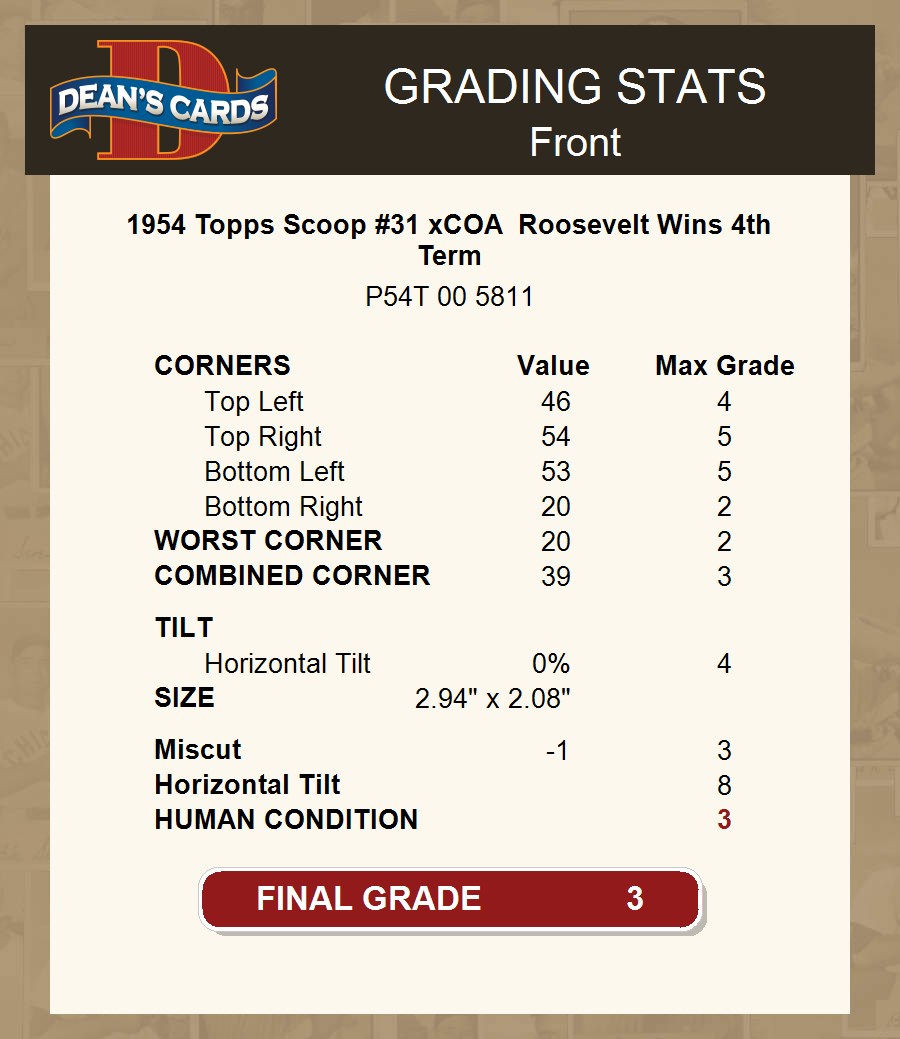 DEAN'S CARDS

GRADING STATS
Front

1954 Topps Scoop #31 xCOA Roosevelt Wins 4th Term

P54T 00 5811

| CORNERS | Value | Max Grade |
|---|---|---|
| Top Left | 46 | 4 |
| Top Right | 54 | 5 |
| Bottom Left | 53 | 5 |
| Bottom Right | 20 | 2 |
| WORST CORNER | 20 | 2 |
| COMBINED CORNER | 39 | 3 |
| TILT | | |
| Horizontal Tilt | 0% | 4 |
| SIZE | 2.94" x 2.08" | |
| Miscut | -1 | 3 |
| Horizontal Tilt | | 8 |
| HUMAN CONDITION | | 3 |

FINAL GRADE 3